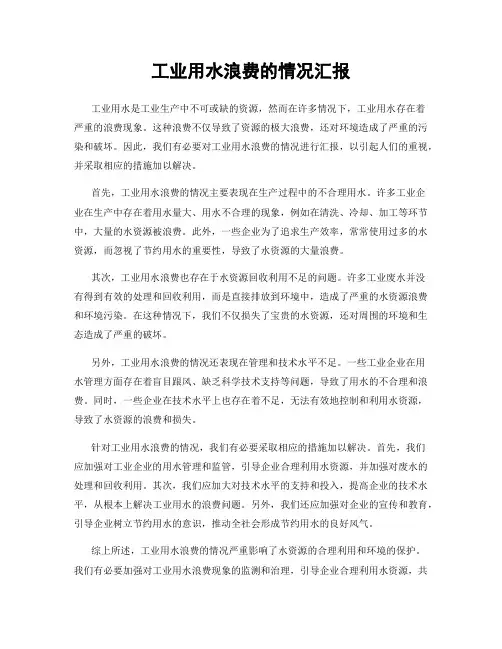 工业用水浪费的情况汇报

工业用水是工业生产中不可或缺的资源，然而在许多情况下，工业用水存在着严重的浪费现象。这种浪费不仅导致了资源的极大浪费，还对环境造成了严重的污染和破坏。因此，我们有必要对工业用水浪费的情况进行汇报，以引起人们的重视，并采取相应的措施加以解决。

首先，工业用水浪费的情况主要表现在生产过程中的不合理用水。许多工业企业在生产中存在着用水量大、用水不合理的现象，例如在清洗、冷却、加工等环节中，大量的水资源被浪费。此外，一些企业为了追求生产效率，常常使用过多的水资源，而忽视了节约用水的重要性，导致了水资源的大量浪费。

其次，工业用水浪费也存在于水资源回收利用不足的问题。许多工业废水并没有得到有效的处理和回收利用，而是直接排放到环境中，造成了严重的水资源浪费和环境污染。在这种情况下，我们不仅损失了宝贵的水资源，还对周围的环境和生态造成了严重的破坏。

另外，工业用水浪费的情况还表现在管理和技术水平不足。一些工业企业在用水管理方面存在着盲目跟风、缺乏科学技术支持等问题，导致了用水的不合理和浪费。同时，一些企业在技术水平上也存在着不足，无法有效地控制和利用水资源，导致了水资源的浪费和损失。

针对工业用水浪费的情况，我们有必要采取相应的措施加以解决。首先，我们应加强对工业企业的用水管理和监管，引导企业合理利用水资源，并加强对废水的处理和回收利用。其次，我们应加大对技术水平的支持和投入，提高企业的技术水平，从根本上解决工业用水的浪费问题。另外，我们还应加强对企业的宣传和教育，引导企业树立节约用水的意识，推动全社会形成节约用水的良好风气。

综上所述，工业用水浪费的情况严重影响了水资源的合理利用和环境的保护。我们有必要加强对工业用水浪费现象的监测和治理，引导企业合理利用水资源，共